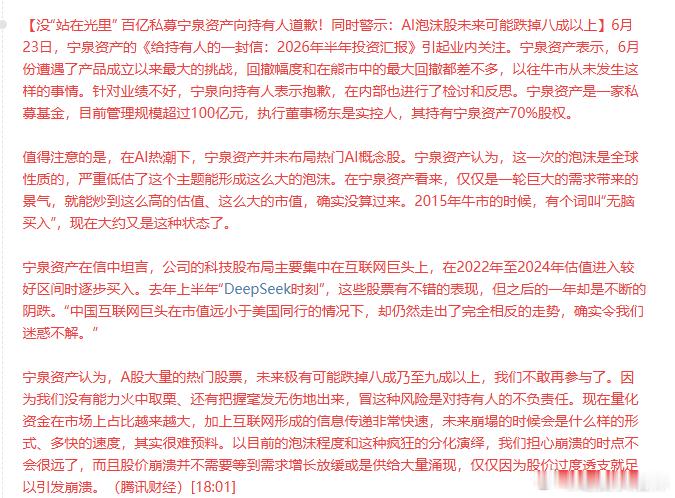 【没“站在光里” 百亿私募宁泉资产向持有人道歉！同时警示：AI泡沫股未来可能跌掉八成以上】6月23日，宁泉资产的《给持有人的一封信：2026年半年投资汇报》引起业内关注。宁泉资产表示，6月份遭遇了产品成立以来最大的挑战，回撤幅度和在熊市中的最大回撤都差不多，以往在牛市从未发生这样的事情。针对业绩不好，宁泉向持有人表示抱歉，在内部也进行了检讨和反思。宁泉资产是一家私募基金，目前管理规模超过100亿元，执行董事杨东是实控人，其持有宁泉资产70%股权。

值得注意的是，在AI热潮下，宁泉资产并未布局热门AI概念股。宁泉资产认为，这一次的泡沫是全球性质的，严重低估了这个主题能形成这么大的泡沫。在宁泉资产看来，仅仅是一轮巨大的需求带来的景气，就能炒到这么高的估值、这么大的市值，确实没算过来。2015年牛市的时候，有个词叫“无脑买入”，现在大约又是这种状态了。

宁泉资产在信中坦言，公司的科技股布局主要集中在互联网巨头上，在2022年至2024年估值进入较好区间时逐步买入。去年上半年“DeepSeek时刻”，这些股票有不错的表现，但之后的一年却是不断的阴跌。“中国互联网巨头在市值远小于美国同行的情况下，却仍然走出了完全相反的走势，确实令我们迷惑不解。”

宁泉资产认为，A股大量的热门股票，未来极有可能跌掉八成乃至九成以上，我们不敢再参与了。因为我们没有能力火中取栗、还有把握毫发无伤地出来，冒这种风险是对持有人的不负责任。现在量化资金在市场上占比越来越大，加上互联网形成的信息传递非常快速，未来崩塌的时候会是什么样的形式、多快的速度，其实很难预料。以目前的泡沫程度和这种疯狂的分化演绎，我们担心崩溃的时点不会很远了，而且股价崩溃并不需要等到需求增长放缓或是供给大量涌现，仅仅因为股价过度透支就足以引发崩溃。（腾讯财经）[18:01]